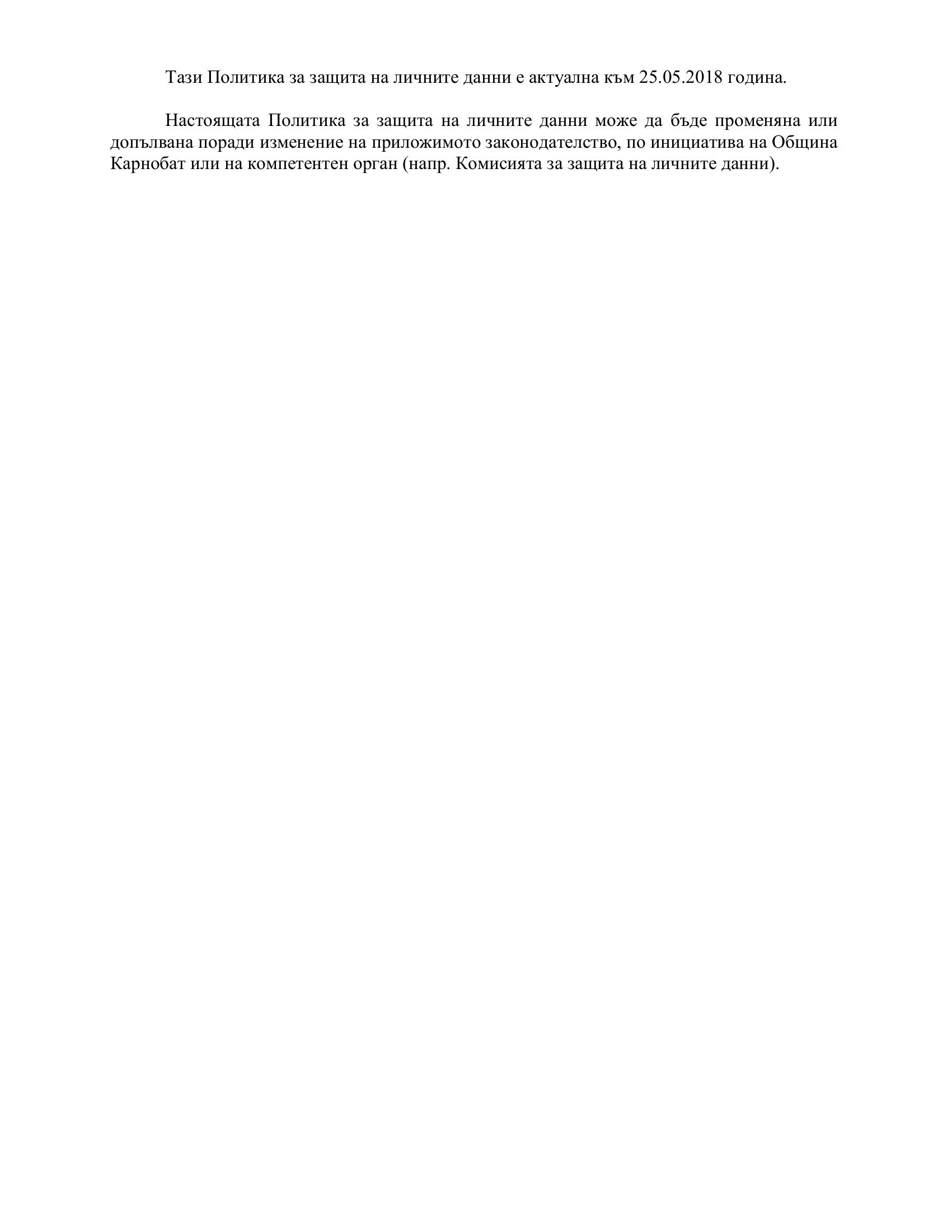 Тази Политика за защита на личните данни е актуална към 25.05.2018 година.

Настоящата Политика за защита на личните данни може да бъде променяна или допълвана поради изменение на приложимото законодателство, по инициатива на Община Карнобат или на компетентен орган (напр. Комисията за защита на личните данни).